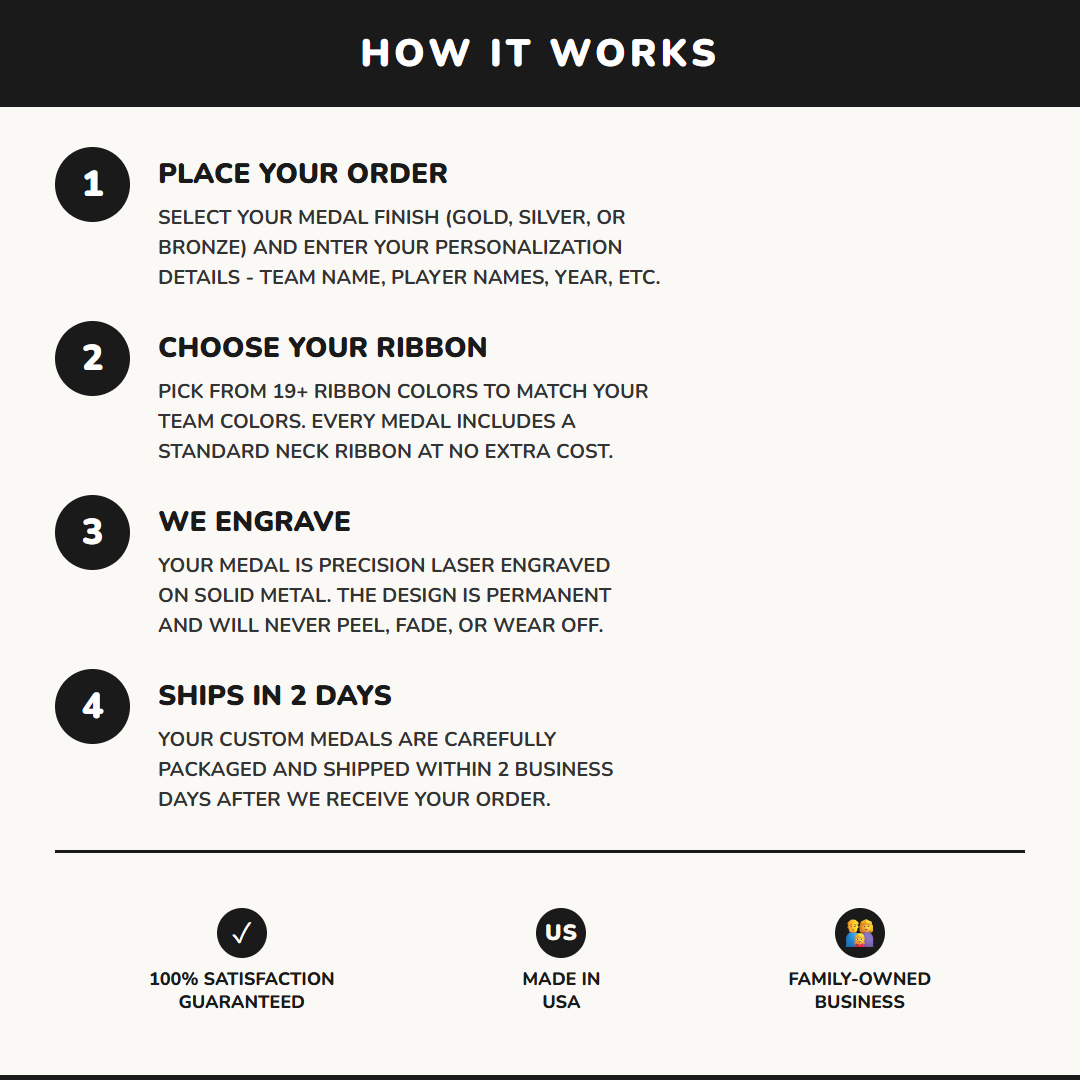 HOW IT WORKS

1

PLACE YOUR ORDER

SELECT YOUR MEDAL FINISH (GOLD, SILVER, OR BRONZE) AND ENTER YOUR PERSONALIZATION DETAILS - TEAM NAME, PLAYER NAMES, YEAR, ETC.

2

CHOOSE YOUR RIBBON

PICK FROM 19+ RIBBON COLORS TO MATCH YOUR TEAM COLORS. EVERY MEDAL INCLUDES A STANDARD NECK RIBBON AT NO EXTRA COST.

3

WE ENGRAVE

YOUR MEDAL IS PRECISION LASER ENGRAVED ON SOLID METAL. THE DESIGN IS PERMANENT AND WILL NEVER PEEL, FADE, OR WEAR OFF.

4

SHIPS IN 2 DAYS

YOUR CUSTOM MEDALS ARE CAREFULLY PACKAGED AND SHIPPED WITHIN 2 BUSINESS DAYS AFTER WE RECEIVE YOUR ORDER.

✓

100% SATISFACTION GUARANTEED

US

MADE IN USA

FAMILY-OWNED BUSINESS